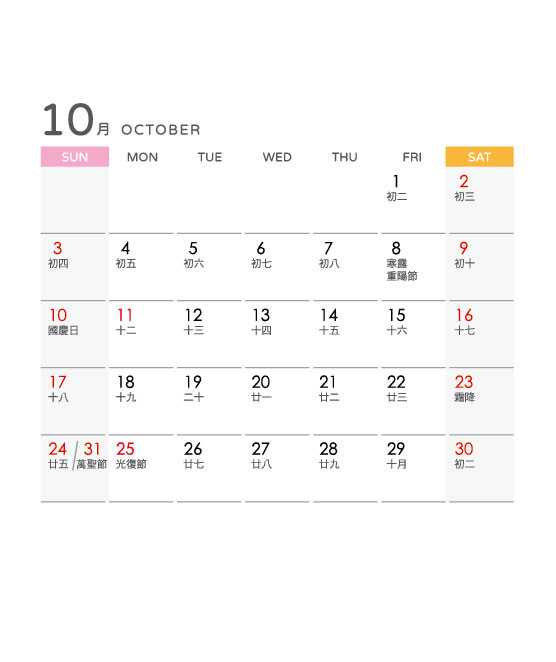 10月 OCTOBER

| SUN | MON | TUE | WED | THU | FRI | SAT |
|---|---|---|---|---|---|---|
| | | | | | 1 初二 | 2 初三 |
| 3 初四 | 4 初五 | 5 初六 | 6 初七 | 7 初八 | 8 寒露 重陽節 | 9 初十 |
| 10 國慶日 | 11 十二 | 12 十三 | 13 十四 | 14 十五 | 15 十六 | 16 十七 |
| 17 十八 | 18 十九 | 19 二十 | 20 廿一 | 21 廿二 | 22 廿三 | 23 霜降 |
| 24 廿五 / 31 萬聖節 | 25 光復節 | 26 廿七 | 27 廿八 | 28 廿九 | 29 十月 | 30 初二 |